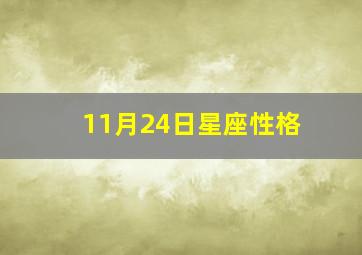 11月24日星座性格